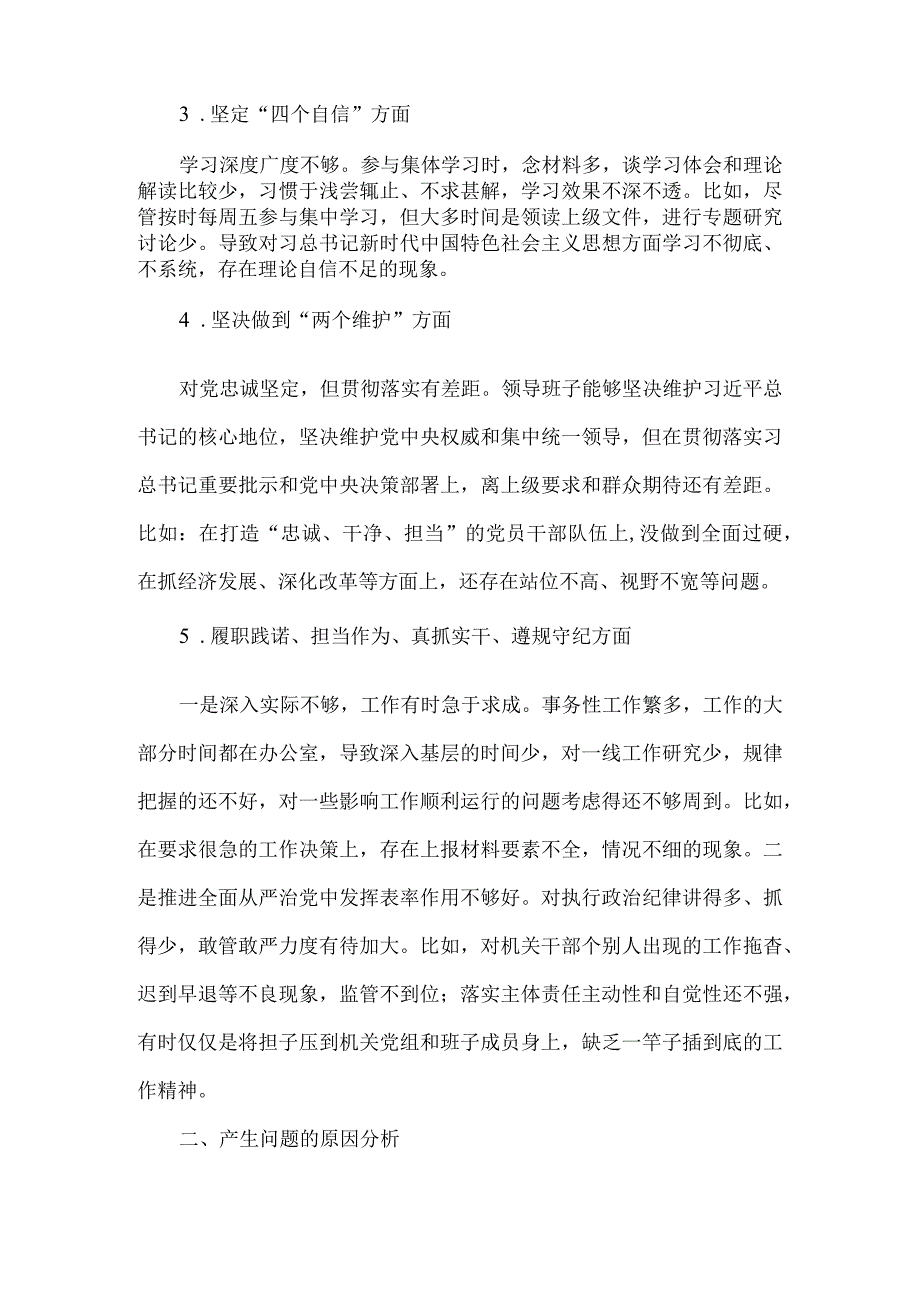 3．坚定“四个自信”方面

学习深度广度不够。参与集体学习时，念材料多，谈学习体会和理论解读比较少，习惯于浅尝辄止、不求甚解，学习效果不深不透。比如，尽管按时每周五参与集中学习，但大多时间是领读上级文件，进行专题研究讨论少。导致对习总书记新时代中国特色社会主义思想方面学习不彻底、不系统，存在理论自信不足的现象。

4．坚决做到“两个维护”方面

对党忠诚坚定，但贯彻落实有差距。领导班子能够坚决维护习近平总书记的核心地位，坚决维护党中央权威和集中统一领导，但在贯彻落实习总书记重要批示和党中央决策部署上，离上级要求和群众期待还有差距。比如：在打造“忠诚、干净、担当”的党员干部队伍上，没做到全面过硬，在抓经济发展、深化改革等方面上，还存在站位不高、视野不宽等问题。

5．履职践诺、担当作为、真抓实干、遵规守纪方面

一是深入实际不够，工作有时急于求成。事务性工作繁多，工作的大部分时间都在办公室，导致深入基层的时间少，对一线工作研究少，规律把握的还不好，对一些影响工作顺利运行的问题考虑得还不够周到。比如，在要求很急的工作决策上，存在上报材料要素不全，情况不细的现象。二是推进全面从严治党中发挥表率作用不够好。对执行政治纪律讲得多、抓得少，敢管敢严力度有待加大。比如，对机关干部个别人出现的工作拖沓、迟到早退等不良现象，监管不到位；落实主体责任主动性和自觉性还不强，有时仅仅是将担子压到机关党组和班子成员身上，缺乏一竿子插到底的工作精神。

二、产生问题的原因分析